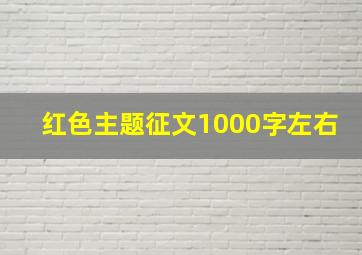 红色主题征文1000字左右